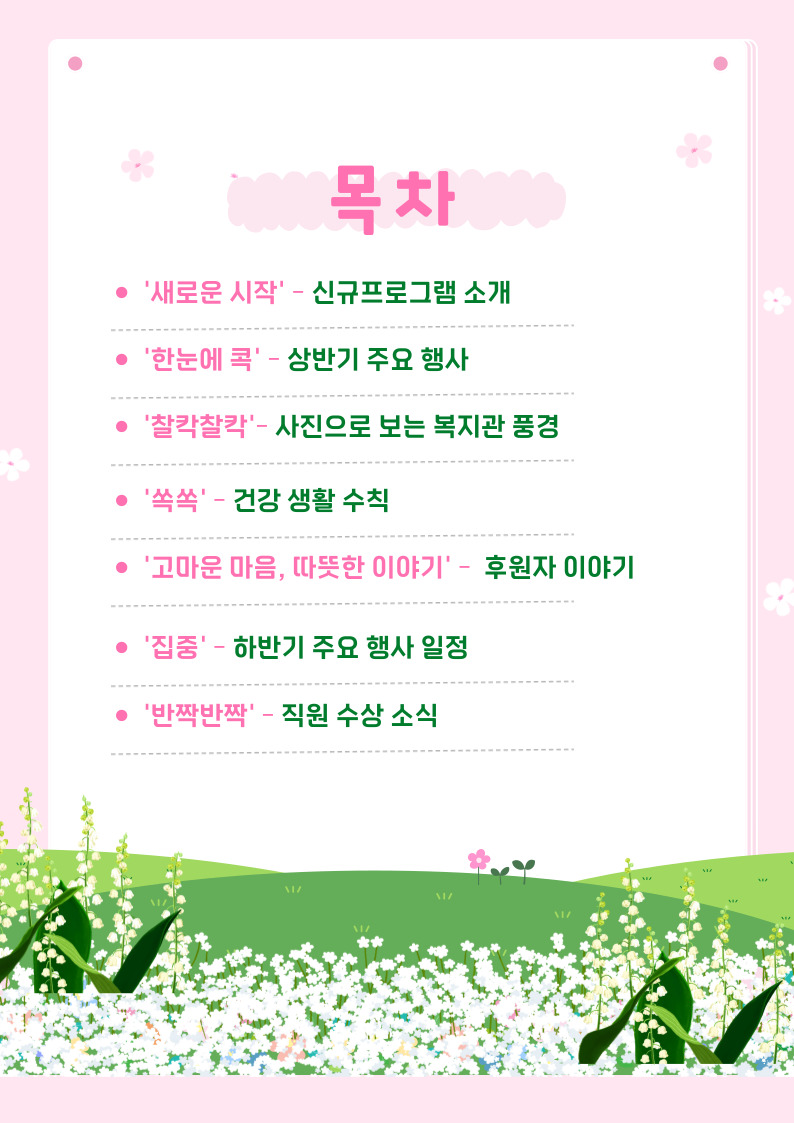 목차

• '새로운 시작' - 신규프로그램 소개

• '한눈에 콕' - 상반기 주요 행사

• '찰칵찰칵'- 사진으로 보는 복지관 풍경

• '쏙쏙' - 건강 생활 수칙

• '고마운 마음, 따뜻한 이야기' - 후원자 이야기

• '집중' - 하반기 주요 행사 일정

• '반짝반짝' - 직원 수상 소식